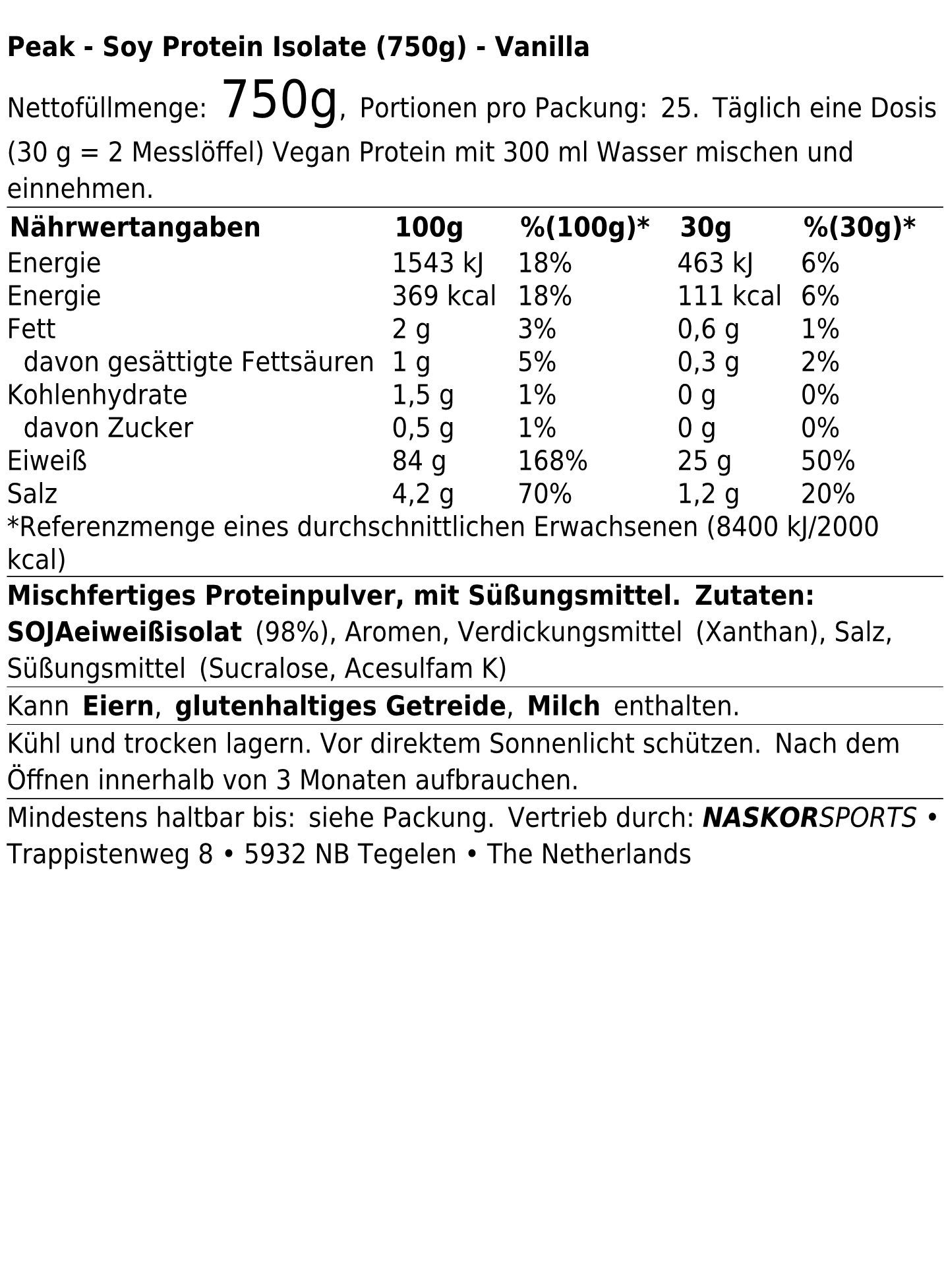 Peak - Soy Protein Isolate (750g) - Vanilla

Nettofüllmenge: 750g, Portionen pro Packung: 25. Täglich eine Dosis (30 g = 2 Messlöffel) Vegan Protein mit 300 ml Wasser mischen und einnehmen.

| Nährwertangaben | 100g | %(100g)* | 30g | %(30g)* |
|---|---|---|---|---|
| Energie | 1543 kJ | 18% | 463 kJ | 6% |
| Energie | 369 kcal | 18% | 111 kcal | 6% |
| Fett | 2 g | 3% | 0,6 g | 1% |
| davon gesättigte Fettsäuren | 1 g | 5% | 0,3 g | 2% |
| Kohlenhydrate | 1,5 g | 1% | 0 g | 0% |
| davon Zucker | 0,5 g | 1% | 0 g | 0% |
| Eiweiß | 84 g | 168% | 25 g | 50% |
| Salz | 4,2 g | 70% | 1,2 g | 20% |

*Referenzmenge eines durchschnittlichen Erwachsenen (8400 kJ/2000 kcal)

Mischfertiges Proteinpulver, mit Süßungsmittel. Zutaten: SOJAeiweißisolat (98%), Aromen, Verdickungsmittel (Xanthan), Salz, Süßungsmittel (Sucralose, Acesulfam K)

Kann Eiern, glutenhaltiges Getreide, Milch enthalten.

Kühl und trocken lagern. Vor direktem Sonnenlicht schützen. Nach dem Öffnen innerhalb von 3 Monaten aufbrauchen.

Mindestens haltbar bis: siehe Packung. Vertrieb durch: NASKORSPORTS • Trappistenweg 8 • 5932 NB Tegelen • The Netherlands